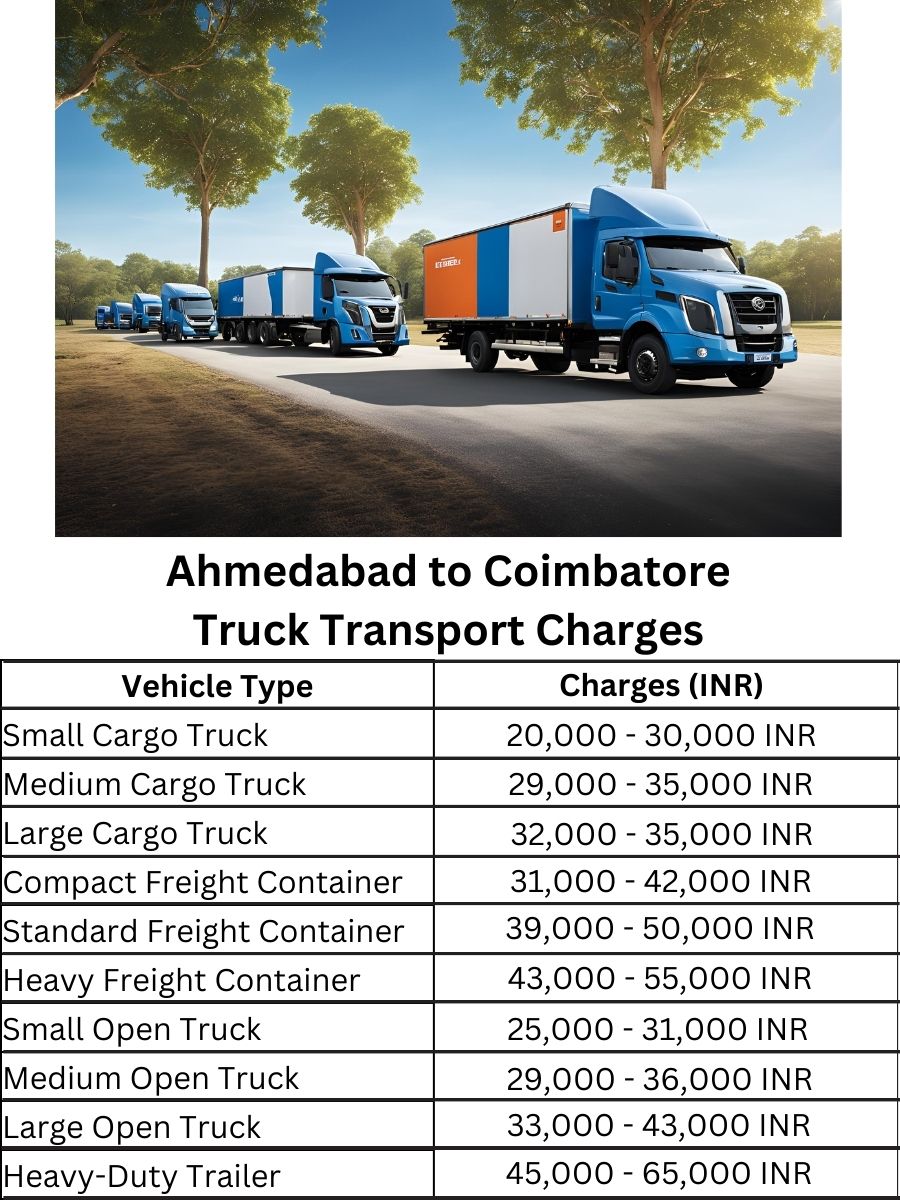 Ahmedabad to Coimbatore Truck Transport Charges

| Vehicle Type | Charges (INR) |
|---|---|
| Small Cargo Truck | 20,000 - 30,000 INR |
| Medium Cargo Truck | 29,000 - 35,000 INR |
| Large Cargo Truck | 32,000 - 35,000 INR |
| Compact Freight Container | 31,000 - 42,000 INR |
| Standard Freight Container | 39,000 - 50,000 INR |
| Heavy Freight Container | 43,000 - 55,000 INR |
| Small Open Truck | 25,000 - 31,000 INR |
| Medium Open Truck | 29,000 - 36,000 INR |
| Large Open Truck | 33,000 - 43,000 INR |
| Heavy-Duty Trailer | 45,000 - 65,000 INR |